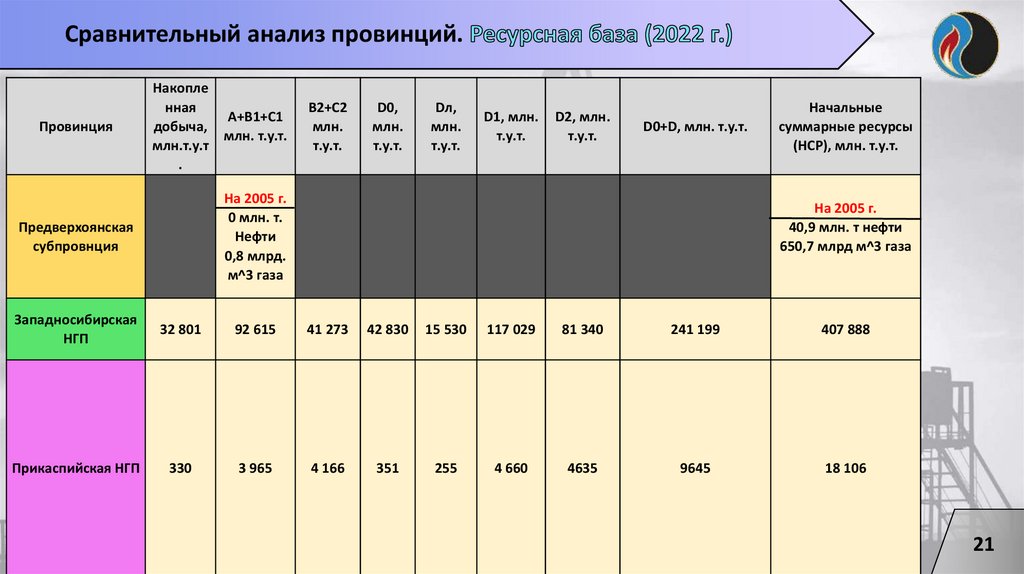 Сравнительный анализ провинций. Ресурсная база (2022 г.)

| Провинция | Накопленная добыча, млн.т.у.т. | A+B1+C1 млн. т.у.т. | B2+C2 млн. т.у.т. | D0, млн. т.у.т. | Dл, млн. т.у.т. | D1, млн. т.у.т. | D2, млн. т.у.т. | D0+D, млн. т.у.т. | Начальные суммарные ресурсы (НСР), млн. т.у.т. |
|---|---|---|---|---|---|---|---|---|---|
| Предверхоянская субпровнция | | На 2005 г. 0 млн. т. Нефти 0,8 млрд. м^3 газа | | | | | | | На 2005 г. 40,9 млн. т нефти 650,7 млрд м^3 газа |
| Западносибирская НГП | 32 801 | 92 615 | 41 273 | 42 830 | 15 530 | 117 029 | 81 340 | 241 199 | 407 888 |
| Прикаспийская НГП | 330 | 3 965 | 4 166 | 351 | 255 | 4 660 | 4635 | 9645 | 18 106 |

21